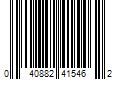 0 40882 41546 2